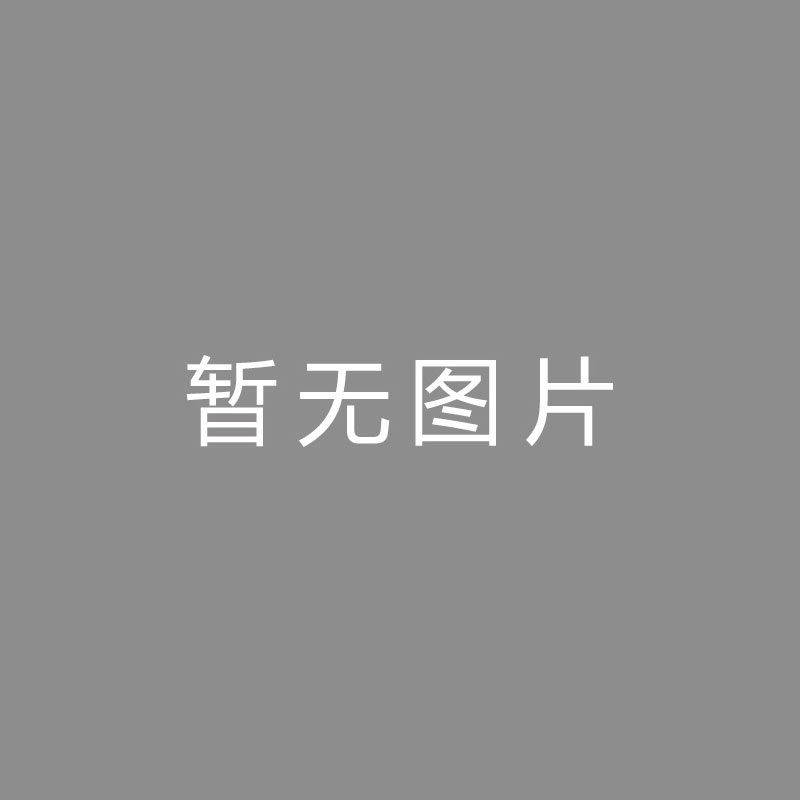 暂无图片